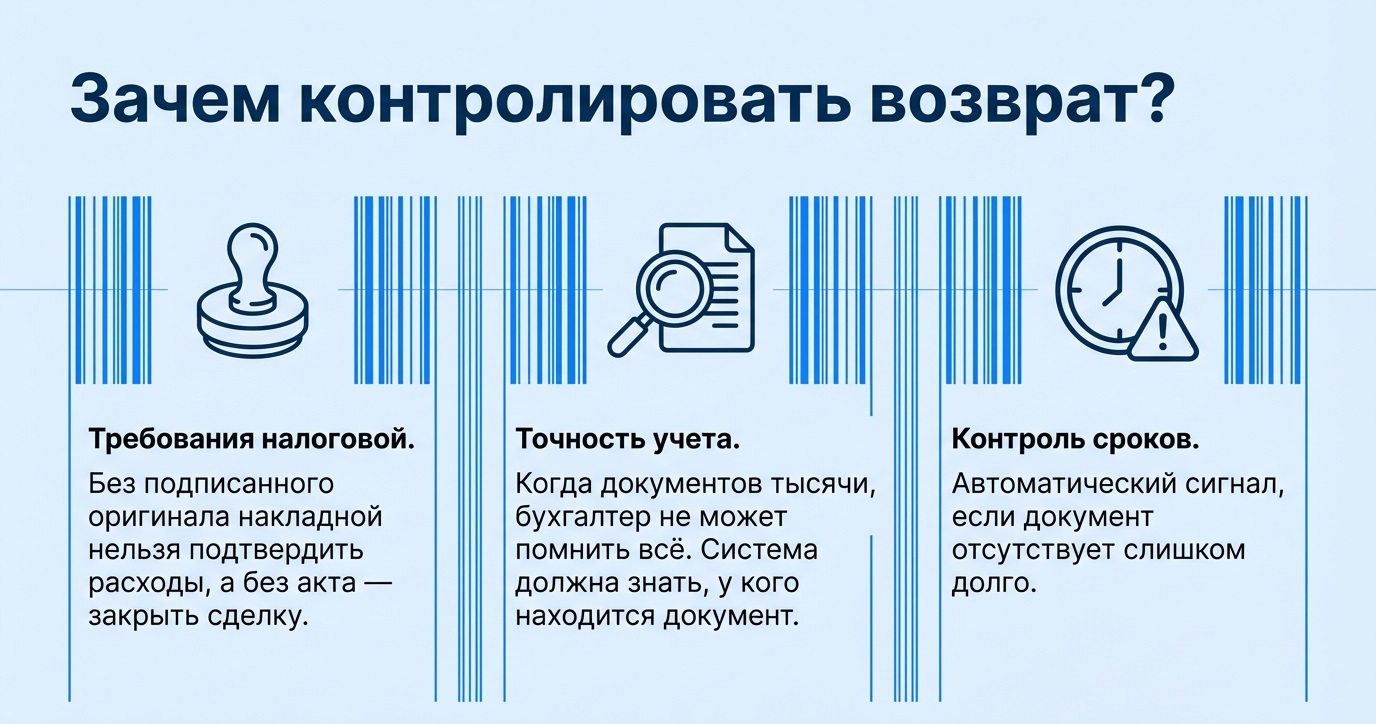 Зачем контролировать возврат?

Требования налоговой.

Без подписанного оригинала накладной нельзя подтвердить расходы, а без акта — закрыть сделку.

Точность учета.

Когда документов тысячи, бухгалтер не может помнить всё. Система должна знать, у кого находится документ.

Контроль сроков.

Автоматический сигнал, если документ отсутствует слишком долго.